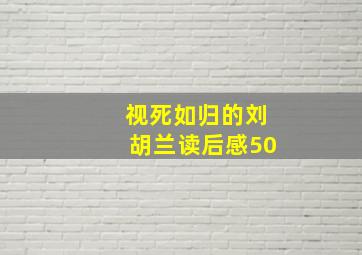 视死如归的刘胡兰读后感50